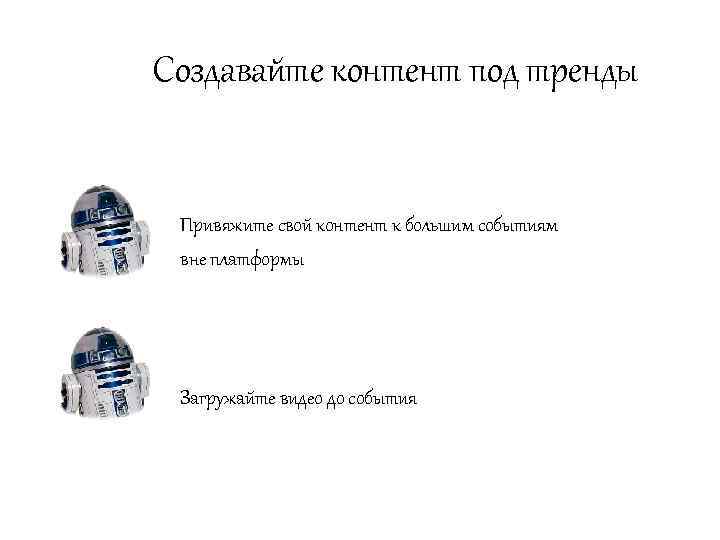 Создавайте контент под тренды

Привяжите свой контент к большим событиям вне платформы

Загружайте видео до события